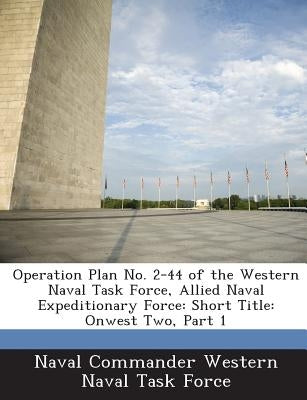 Operation Plan No. 2-44 of the Western Naval Task Force, Allied Naval Expeditionary Force: Short Title: Onwest Two, Part 1

Naval Commander Western Naval Task Force